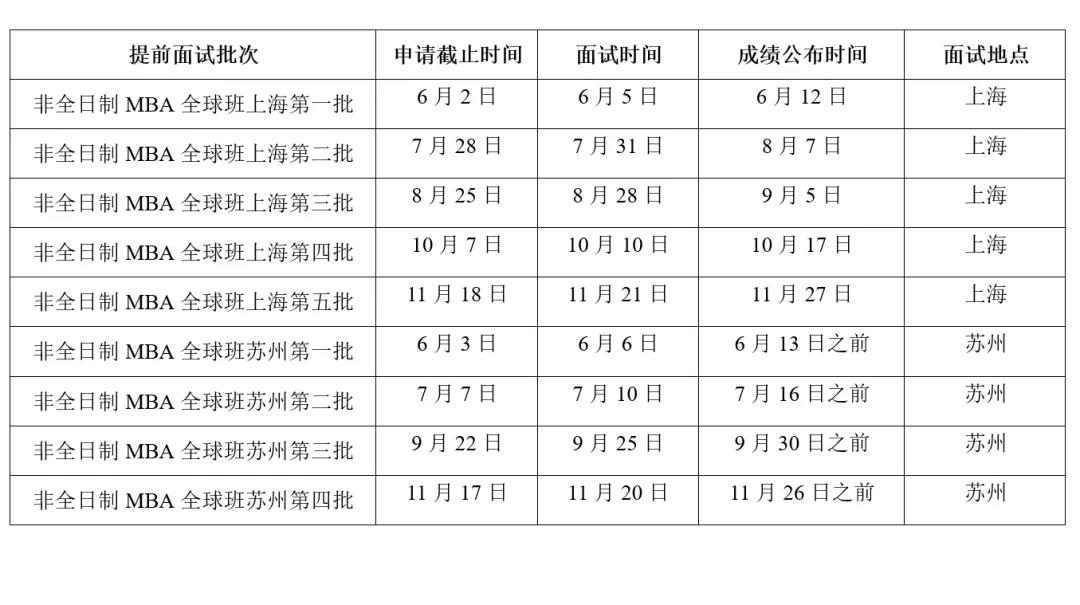 | 提前面试批次 | 申请截止时间 | 面试时间 | 成绩公布时间 | 面试地点 |
|---|---|---|---|---|
| 非全日制MBA全球班上海第一批 | 6月2日 | 6月5日 | 6月12日 | 上海 |
| 非全日制MBA全球班上海第二批 | 7月28日 | 7月31日 | 8月7日 | 上海 |
| 非全日制MBA全球班上海第三批 | 8月25日 | 8月28日 | 9月5日 | 上海 |
| 非全日制MBA全球班上海第四批 | 10月7日 | 10月10日 | 10月17日 | 上海 |
| 非全日制MBA全球班上海第五批 | 11月18日 | 11月21日 | 11月27日 | 上海 |
| 非全日制MBA全球班苏州第一批 | 6月3日 | 6月6日 | 6月13日之前 | 苏州 |
| 非全日制MBA全球班苏州第二批 | 7月7日 | 7月10日 | 7月16日之前 | 苏州 |
| 非全日制MBA全球班苏州第三批 | 9月22日 | 9月25日 | 9月30日之前 | 苏州 |
| 非全日制MBA全球班苏州第四批 | 11月17日 | 11月20日 | 11月26日之前 | 苏州 |